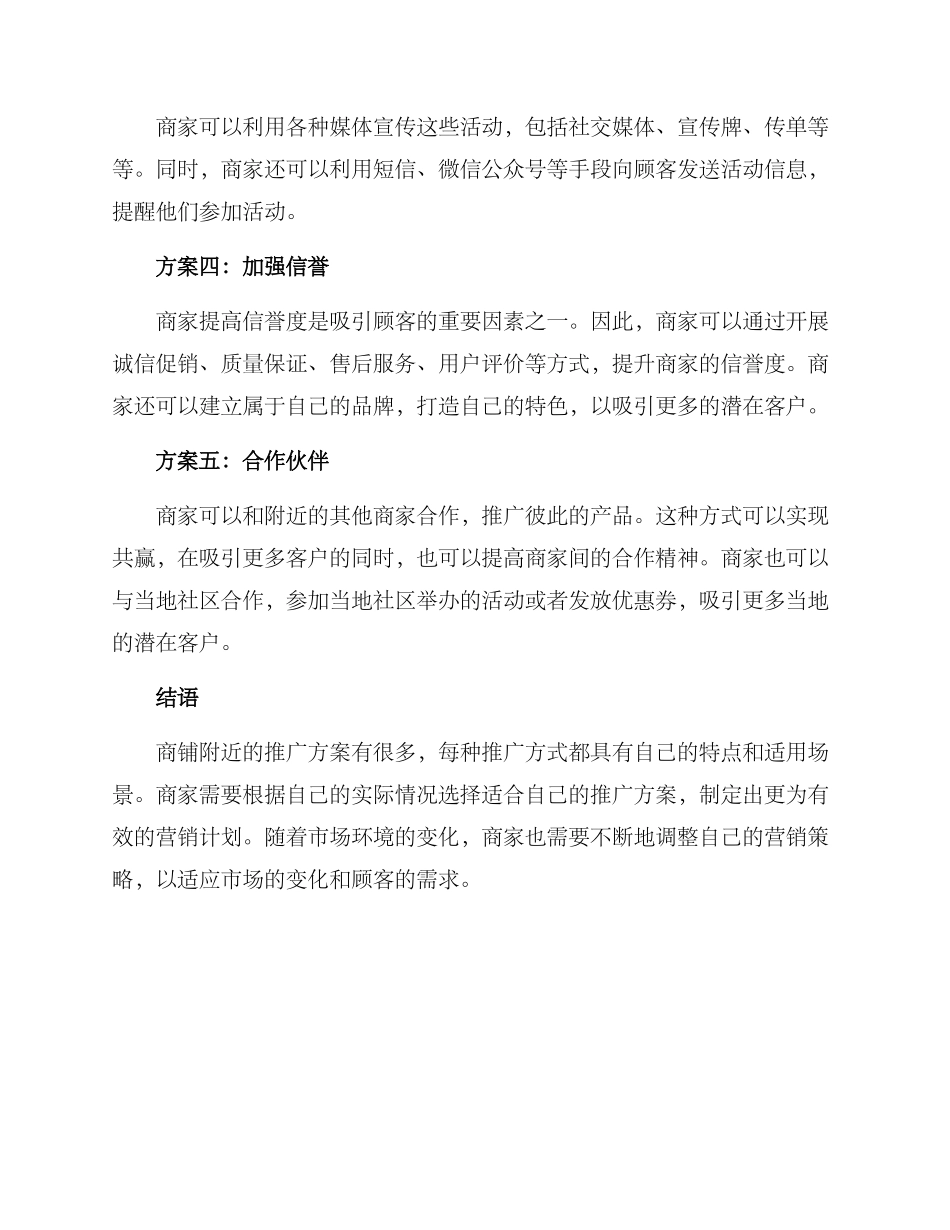 商家可以利用各种媒体宣传这些活动，包括社交媒体、宣传牌、传单等等。同时，商家还可以利用短信、微信公众号等手段向顾客发送活动信息，提醒他们参加活动。

方案四：加强信誉

商家提高信誉度是吸引顾客的重要因素之一。因此，商家可以通过开展诚信促销、质量保证、售后服务、用户评价等方式，提升商家的信誉度。商家还可以建立属于自己的品牌，打造自己的特色，以吸引更多的潜在客户。

方案五：合作伙伴

商家可以和附近的其他商家合作，推广彼此的产品。这种方式可以实现共赢，在吸引更多客户的同时，也可以提高商家间的合作精神。商家也可以与当地社区合作，参加当地社区举办的活动或者发放优惠券，吸引更多当地的潜在客户。

结语

商铺附近的推广方案有很多，每种推广方式都具有自己的特点和适用场景。商家需要根据自己的实际情况选择适合自己的推广方案，制定出更为有效的营销计划。随着市场环境的变化，商家也需要不断地调整自己的营销策略，以适应市场的变化和顾客的需求。